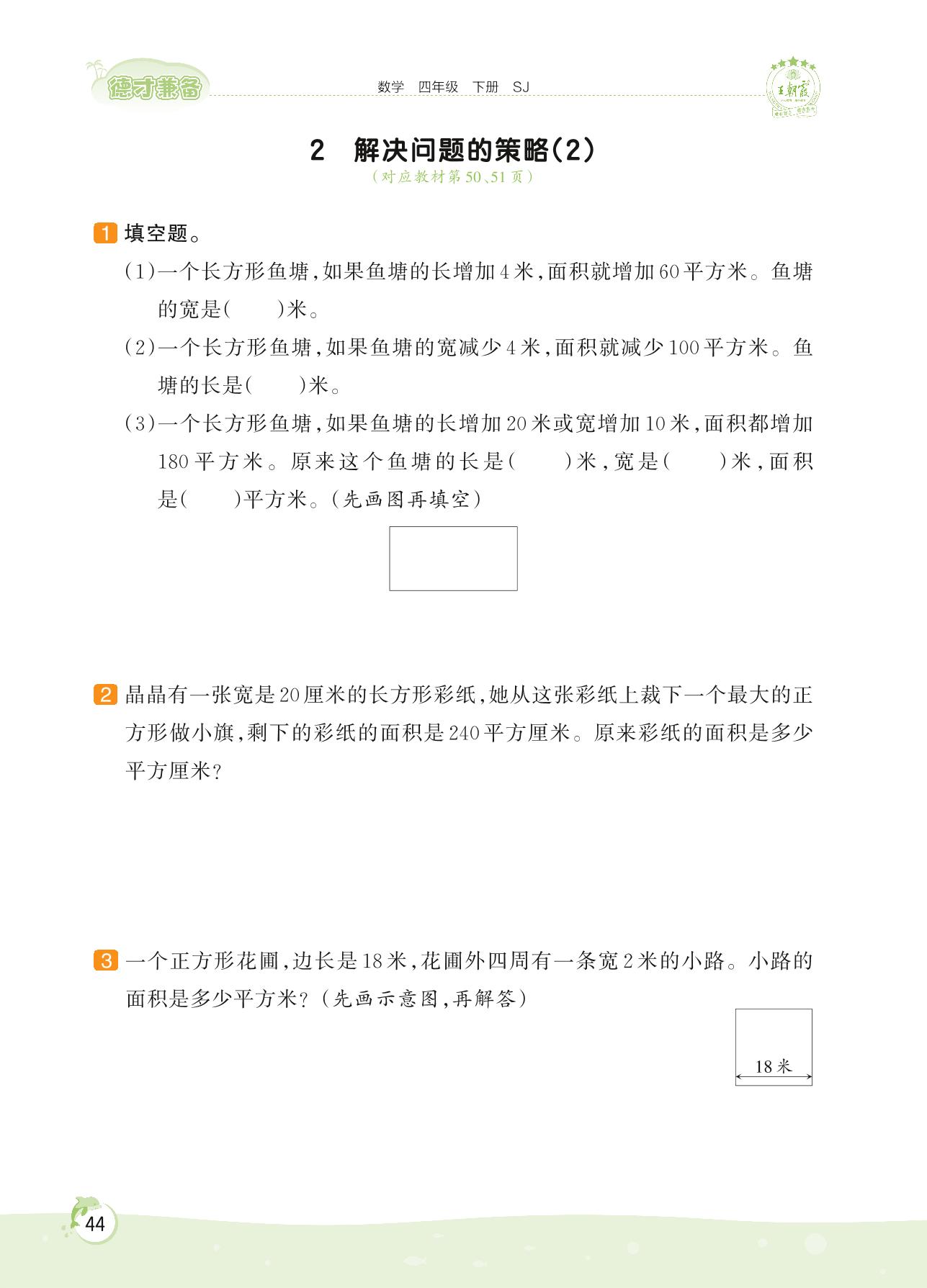 德才兼备

数学 四年级 下册 SJ

王朝霞

2 解决问题的策略(2)

(对应教材第50、51页)

1 填空题。

(1)一个长方形鱼塘,如果鱼塘的长增加4米,面积就增加60平方米。鱼塘的宽是(　　)米。

(2)一个长方形鱼塘,如果鱼塘的宽减少4米,面积就减少100平方米。鱼塘的长是(　　)米。

(3)一个长方形鱼塘,如果鱼塘的长增加20米或宽增加10米,面积都增加180平方米。原来这个鱼塘的长是(　　)米,宽是(　　)米,面积是(　　)平方米。(先画图再填空)

2 晶晶有一张宽是20厘米的长方形彩纸,她从这张彩纸上裁下一个最大的正方形做小旗,剩下的彩纸的面积是240平方厘米。原来彩纸的面积是多少平方厘米?

3 一个正方形花圃,边长是18米,花圃外四周有一条宽2米的小路。小路的面积是多少平方米?(先画示意图,再解答)

18米

44